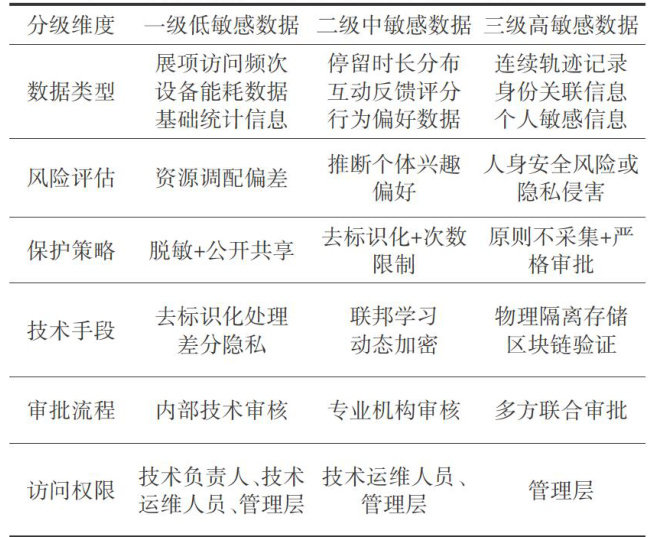 | 分级维度 | 一级低敏感数据 | 二级中敏感数据 | 三级高敏感数据 |
|---|---|---|---|
| 数据类型 | 展项访问频次 设备能耗数据 基础统计信息 | 停留时长分布 互动反馈评分 行为偏好数据 | 连续轨迹记录 身份关联信息 个人敏感信息 |
| 风险评估 | 资源调配偏差 | 推断个体兴趣偏好 | 人身安全风险或隐私侵害 |
| 保护策略 | 脱敏+公开共享 | 去标识化+次数限制 | 原则不采集+严格审批 |
| 技术手段 | 去标识化处理 差分隐私 | 联邦学习 动态加密 | 物理隔离存储 区块链验证 |
| 审批流程 | 内部技术审核 | 专业机构审核 | 多方联合审批 |
| 访问权限 | 技术负责人、技术运维人员、管理层 | 技术运维人员、管理层 | 管理层 |